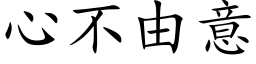 心不由意